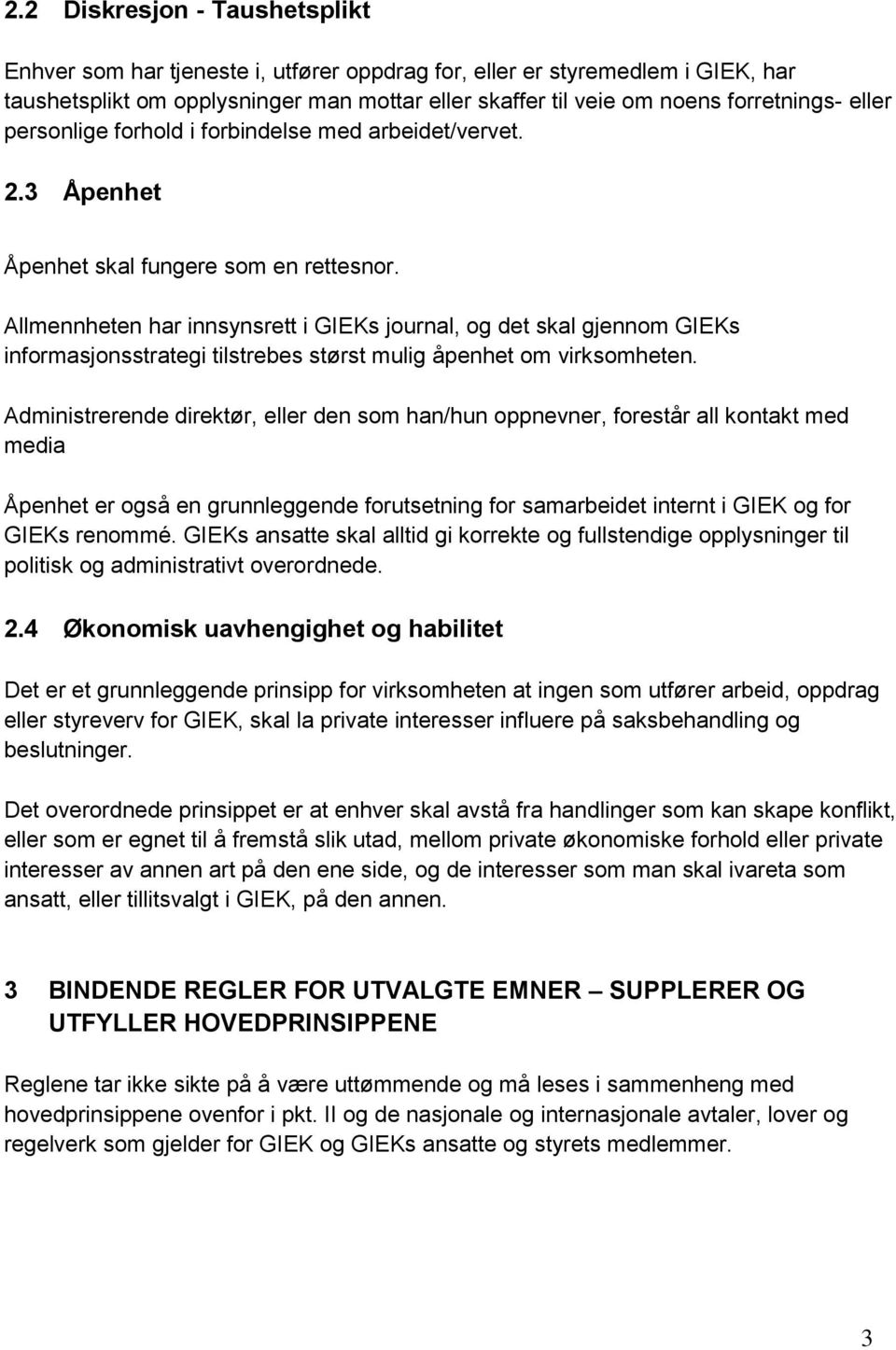 2.2 Diskresjon - Taushetsplikt

Enhver som har tjeneste i, utfører oppdrag for, eller er styremedlem i GIEK, har taushetsplikt om opplysninger man mottar eller skaffer til veie om noens forretnings- eller personlige forhold i forbindelse med arbeidet/vervet.

2.3 Åpenhet

Åpenhet skal fungere som en rettesnor.

Allmennheten har innsynsrett i GIEKs journal, og det skal gjennom GIEKs informasjonsstrategi tilstrebes størst mulig åpenhet om virksomheten.

Administrerende direktør, eller den som han/hun oppnevner, forestår all kontakt med media

Åpenhet er også en grunnleggende forutsetning for samarbeidet internt i GIEK og for GIEKs renommé. GIEKs ansatte skal alltid gi korrekte og fullstendige opplysninger til politisk og administrativt overordnede.

2.4 Økonomisk uavhengighet og habilitet

Det er et grunnleggende prinsipp for virksomheten at ingen som utfører arbeid, oppdrag eller styreverv for GIEK, skal la private interesser influere på saksbehandling og beslutninger.

Det overordnede prinsippet er at enhver skal avstå fra handlinger som kan skape konflikt, eller som er egnet til å fremstå slik utad, mellom private økonomiske forhold eller private interesser av annen art på den ene side, og de interesser som man skal ivareta som ansatt, eller tillitsvalgt i GIEK, på den annen.

3 BINDENDE REGLER FOR UTVALGTE EMNER – SUPPLERER OG UTFYLLER HOVEDPRINSIPPENE

Reglene tar ikke sikte på å være uttømmende og må leses i sammenheng med hovedprinsippene ovenfor i pkt. II og de nasjonale og internasjonale avtaler, lover og regelverk som gjelder for GIEK og GIEKs ansatte og styrets medlemmer.

3